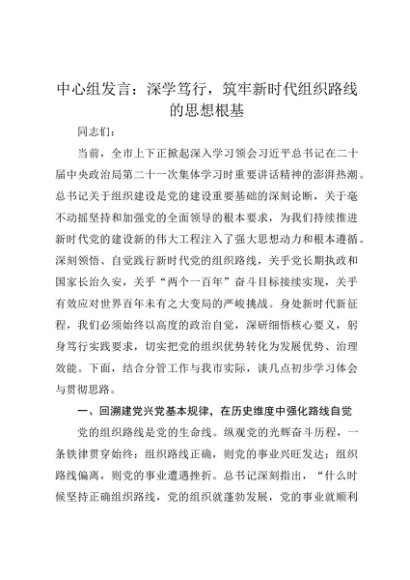 中心组发言：深学笃行，筑牢新时代组织路线的思想根基

同志们：

当前，全市上下正掀起深入学习领会习近平总书记在二十届中央政治局第二十一次集体学习时重要讲话精神的澎湃热潮。总书记关于组织建设是党的建设重要基础的深刻论断，关于毫不动摇坚持和加强党的全面领导的根本要求，为我们持续推进新时代党的建设新的伟大工程注入了强大思想动力和根本遵循。深刻领悟、自觉践行新时代党的组织路线，关乎党长期执政和国家长治久安，关乎“两个一百年”奋斗目标接续实现，关乎有效应对世界百年未有之大变局的严峻挑战。身处新时代新征程，我们必须始终以高度的政治自觉，深研细悟核心要义，躬身笃行实践要求，切实把党的组织优势转化为发展优势、治理效能。下面，结合分管工作与我市实际，谈几点初步学习体会与贯彻思路。

一、回溯建党兴党基本规律，在历史维度中强化路线自觉

党的组织路线是党的生命线。纵观党的光辉奋斗历程，一条铁律贯穿始终：组织路线正确，则党的事业兴旺发达；组织路线偏离，则党的事业遭遇挫折。总书记深刻指出，“什么时候坚持正确组织路线，党的组织就蓬勃发展，党的事业就顺利